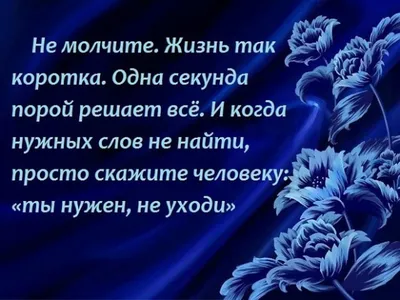 Не молчите. Жизнь так коротка. Одна секунда порой решает всё. И когда нужных слов не найти, просто скажите человеку: «ты нужен, не уходи»